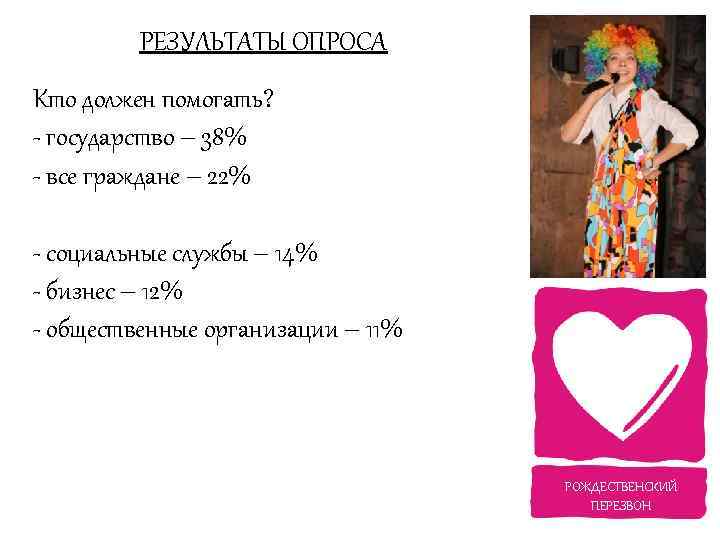 РЕЗУЛЬТАТЫ ОПРОСА

Кто должен помогать?
- государство – 38%
- все граждане – 22%

- социальные службы – 14%
- бизнес – 12%
- общественные организации – 11%

РОЖДЕСТВЕНСКИЙ
ПЕРЕЗВОН